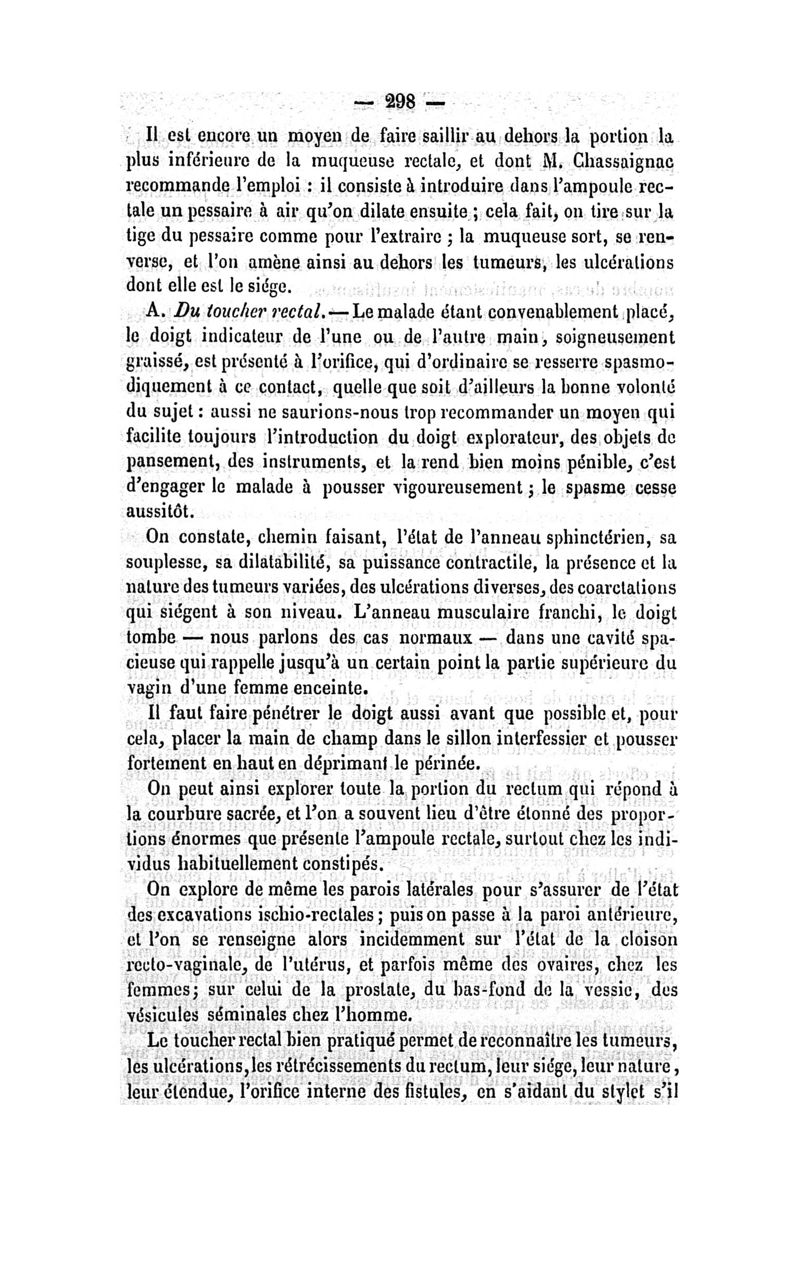 — 298 —

Il est encore un moyen de faire saillir au dehors la portion la plus inférieure de la muqueuse rectale, et dont M. Chassaignac recommande l'emploi : il consiste à introduire dans l'ampoule rectale un pessaire à air qu'on dilate ensuite ; cela fait, on tire sur la tige du pessaire comme pour l'extraire ; la muqueuse sort, se renverse, et l'on amène ainsi au dehors les tumeurs, les ulcérations dont elle est le siége.

A. Du toucher rectal. — Le malade étant convenablement placé, le doigt indicateur de l'une ou de l'autre main, soigneusement graissé, est présenté à l'orifice, qui d'ordinaire se resserre spasmodiquement à ce contact, quelle que soit d'ailleurs la bonne volonté du sujet : aussi ne saurions-nous trop recommander un moyen qui facilite toujours l'introduction du doigt explorateur, des objets de pansement, des instruments, et la rend bien moins pénible, c'est d'engager le malade à pousser vigoureusement ; le spasme cesse aussitôt.

On constate, chemin faisant, l'état de l'anneau sphinctérien, sa souplesse, sa dilatabilité, sa puissance contractile, la présence et la nature des tumeurs variées, des ulcérations diverses, des coarctations qui siégent à son niveau. L'anneau musculaire franchi, le doigt tombe — nous parlons des cas normaux — dans une cavité spacieuse qui rappelle jusqu'à un certain point la partie supérieure du vagin d'une femme enceinte.

Il faut faire pénétrer le doigt aussi avant que possible et, pour cela, placer la main de champ dans le sillon interfessier et pousser fortement en haut en déprimant le périnée.

On peut ainsi explorer toute la portion du rectum qui répond à la courbure sacrée, et l'on a souvent lieu d'être étonné des proportions énormes que présente l'ampoule rectale, surtout chez les individus habituellement constipés.

On explore de même les parois latérales pour s'assurer de l'état des excavations ischio-rectales ; puis on passe à la paroi antérieure, et l'on se renseigne alors incidemment sur l'état de la cloison recto-vaginale, de l'utérus, et parfois même des ovaires, chez les femmes ; sur celui de la prostate, du bas-fond de la vessie, des vésicules séminales chez l'homme.

Le toucher rectal bien pratiqué permet de reconnaître les tumeurs, les ulcérations, les rétrécissements du rectum, leur siége, leur nature, leur étendue, l'orifice interne des fistules, en s'aidant du stylet s'il